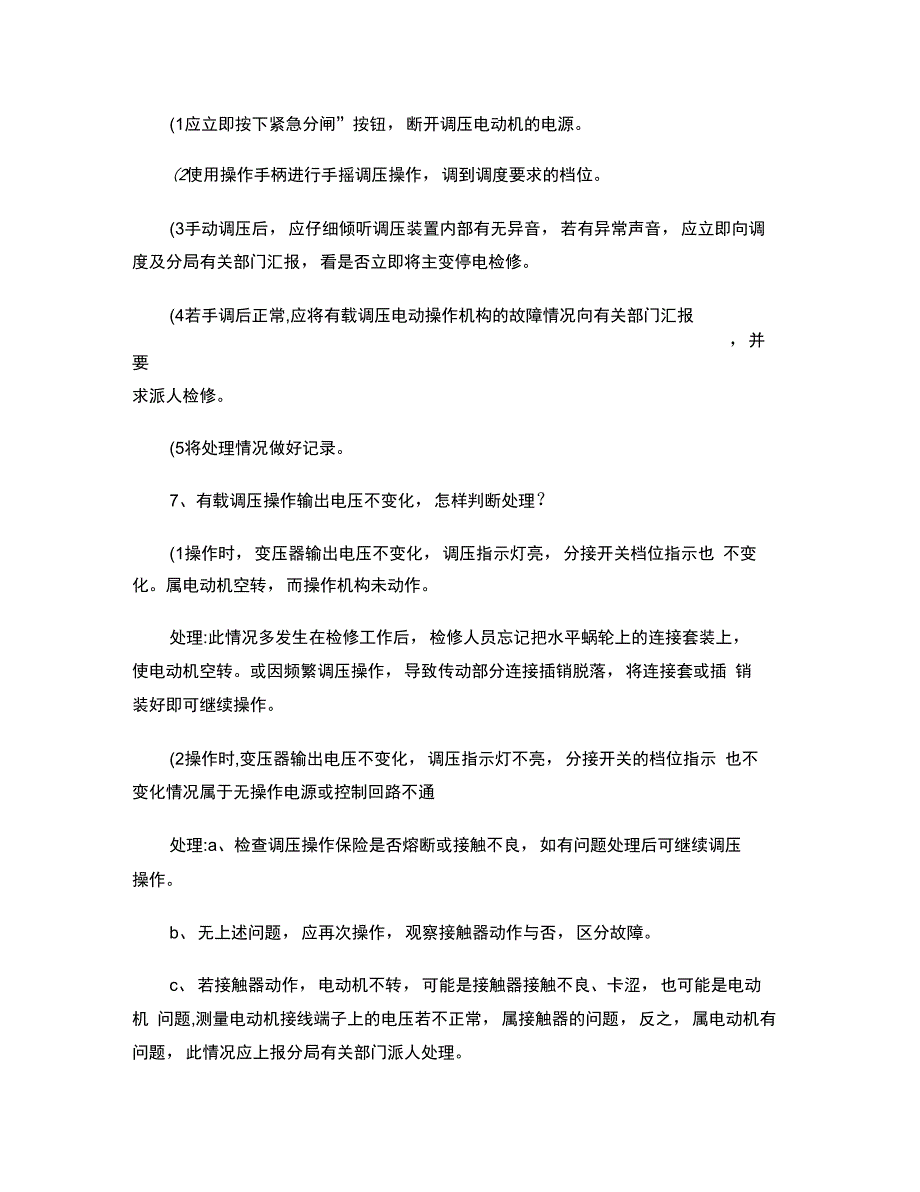 (1应立即按下紧急分闸”按钮，断开调压电动机的电源。

(2使用操作手柄进行手摇调压操作，调到调度要求的档位。

(3手动调压后，应仔细倾听调压装置内部有无异音，若有异常声音，应立即向调度及分局有关部门汇报，看是否立即将主变停电检修。

(4若手调后正常,应将有载调压电动操作机构的故障情况向有关部门汇报，并要求派人检修。

(5将处理情况做好记录。

7、有载调压操作输出电压不变化，怎样判断处理？

(1操作时，变压器输出电压不变化，调压指示灯亮，分接开关档位指示也 不变化。属电动机空转，而操作机构未动作。

处理:此情况多发生在检修工作后，检修人员忘记把水平蜗轮上的连接套装上，使电动机空转。或因频繁调压操作，导致传动部分连接插销脱落，将连接套或插 销装好即可继续操作。

(2操作时,变压器输出电压不变化，调压指示灯不亮，分接开关的档位指示 也不变化情况属于无操作电源或控制回路不通

处理:a、检查调压操作保险是否熔断或接触不良，如有问题处理后可继续调压操作。

b、无上述问题，应再次操作，观察接触器动作与否，区分故障。

c、若接触器动作，电动机不转，可能是接触器接触不良、卡涩，也可能是电动机 问题,测量电动机接线端子上的电压若不正常，属接触器的问题，反之，属电动机有问题，此情况应上报分局有关部门派人处理。